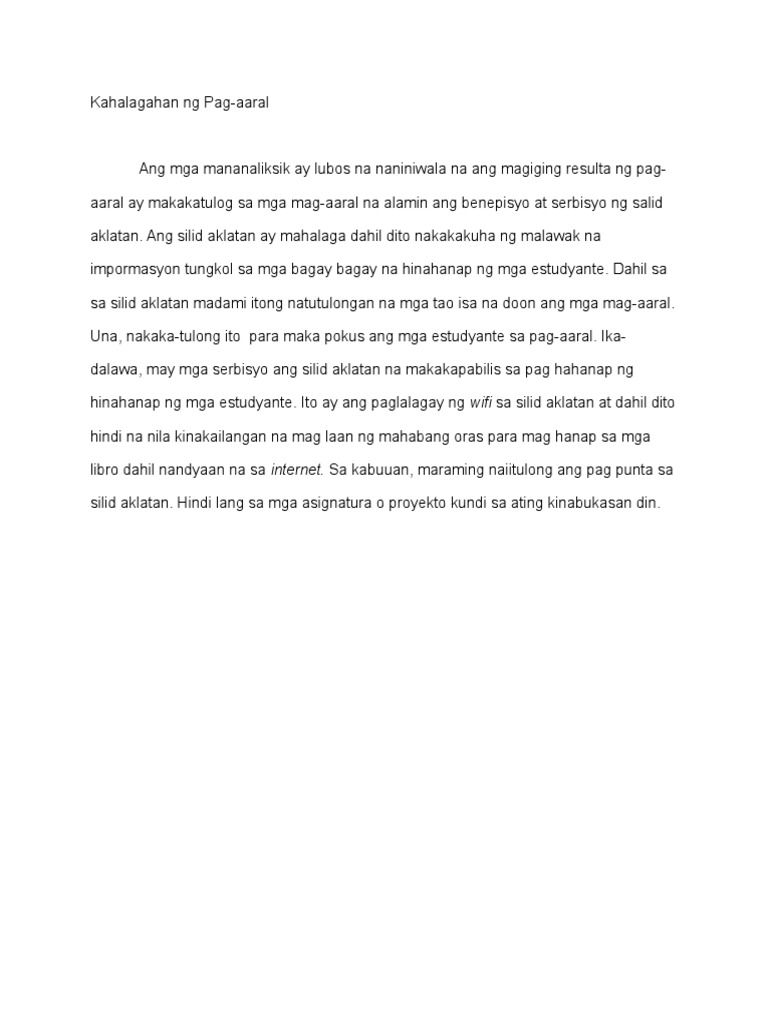 Kahalagahan ng Pag-aaral

Ang mga mananaliksik ay lubos na naniniwala na ang magiging resulta ng pag-aaral ay makakatulog sa mga mag-aaral na alamin ang benepisyo at serbisyo ng salid aklatan. Ang silid aklatan ay mahalaga dahil dito nakakakuha ng malawak na impormasyon tungkol sa mga bagay bagay na hinahanap ng mga estudyante. Dahil sa sa silid aklatan madami itong natutulongan na mga tao isa na doon ang mga mag-aaral. Una, nakaka-tulong ito para maka pokus ang mga estudyante sa pag-aaral. Ika-dalawa, may mga serbisyo ang silid aklatan na makakapabilis sa pag hahanap ng hinahanap ng mga estudyante. Ito ay ang paglalagay ng wifi sa silid aklatan at dahil dito hindi na nila kinakailangan na mag laan ng mahabang oras para mag hanap sa mga libro dahil nandyaan na sa internet. Sa kabuuan, maraming naiitulong ang pag punta sa silid aklatan. Hindi lang sa mga asignatura o proyekto kundi sa ating kinabukasan din.